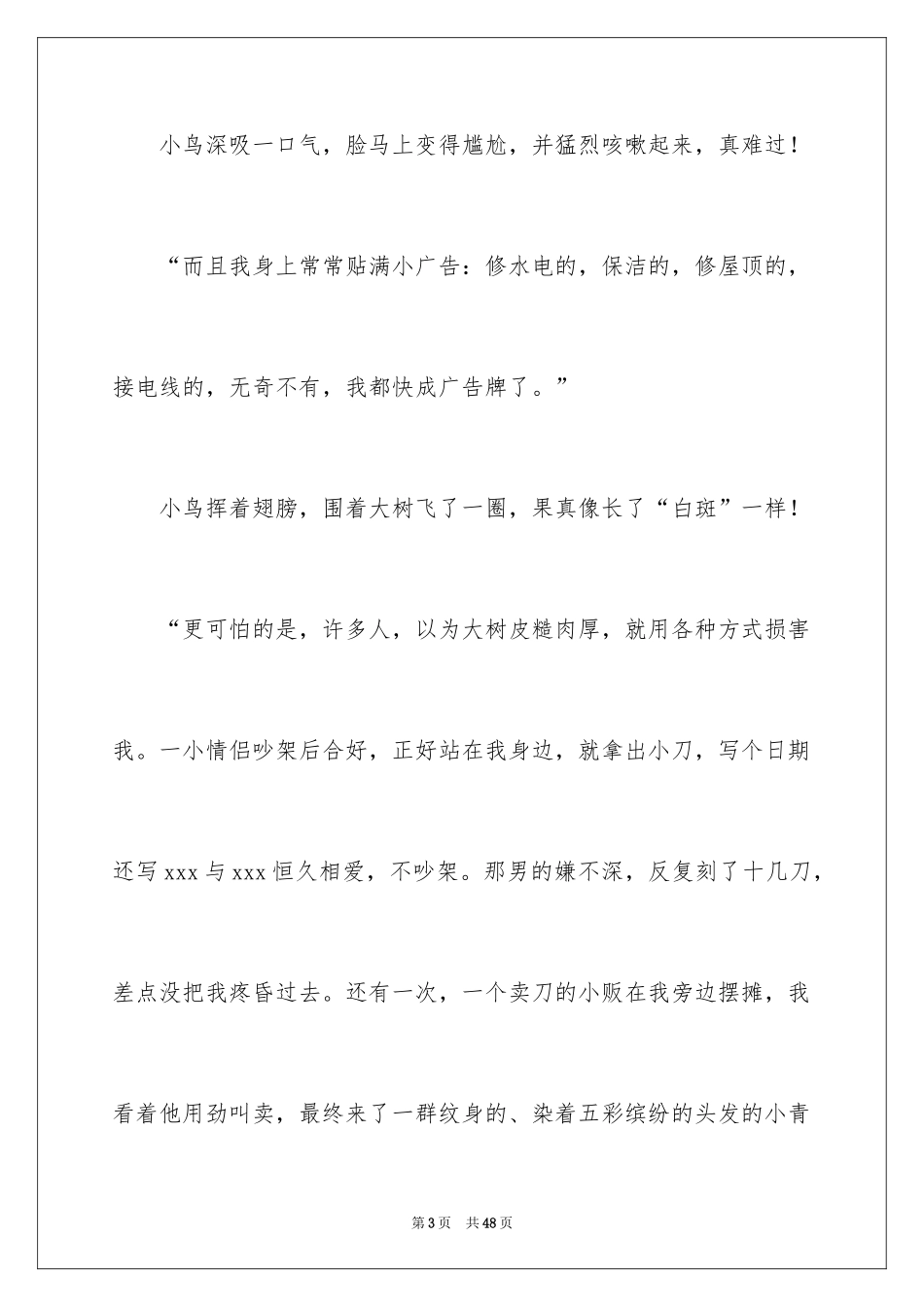 小鸟深吸一口气，脸马上变得尴尬，并猛烈咳嗽起来，真难过！

“而且我身上常常贴满小广告：修水电的，保洁的，修屋顶的，接电线的，无奇不有，我都快成广告牌了。”

小鸟挥着翅膀，围着大树飞了一圈，果真像长了“白斑”一样！

“更可怕的是，许多人，以为大树皮糙肉厚，就用各种方式损害我。一小情侣吵架后合好，正好站在我身边，就拿出小刀，写个日期还写 xxx 与 xxx 恒久相爱，不吵架。那男的嫌不深，反复刻了十几刀，差点没把我疼昏过去。还有一次，一个卖刀的小贩在我旁边摆摊，我看着他用劲叫卖，最终来了一群纹身的、染着五彩缤纷的头发的小青

第 3 页　共 48 页